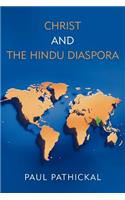 CHRIST
AND
THE HINDU DIASPORA

PAUL PATHICKAL